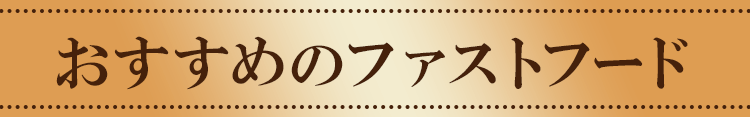 おすすめのファストフード